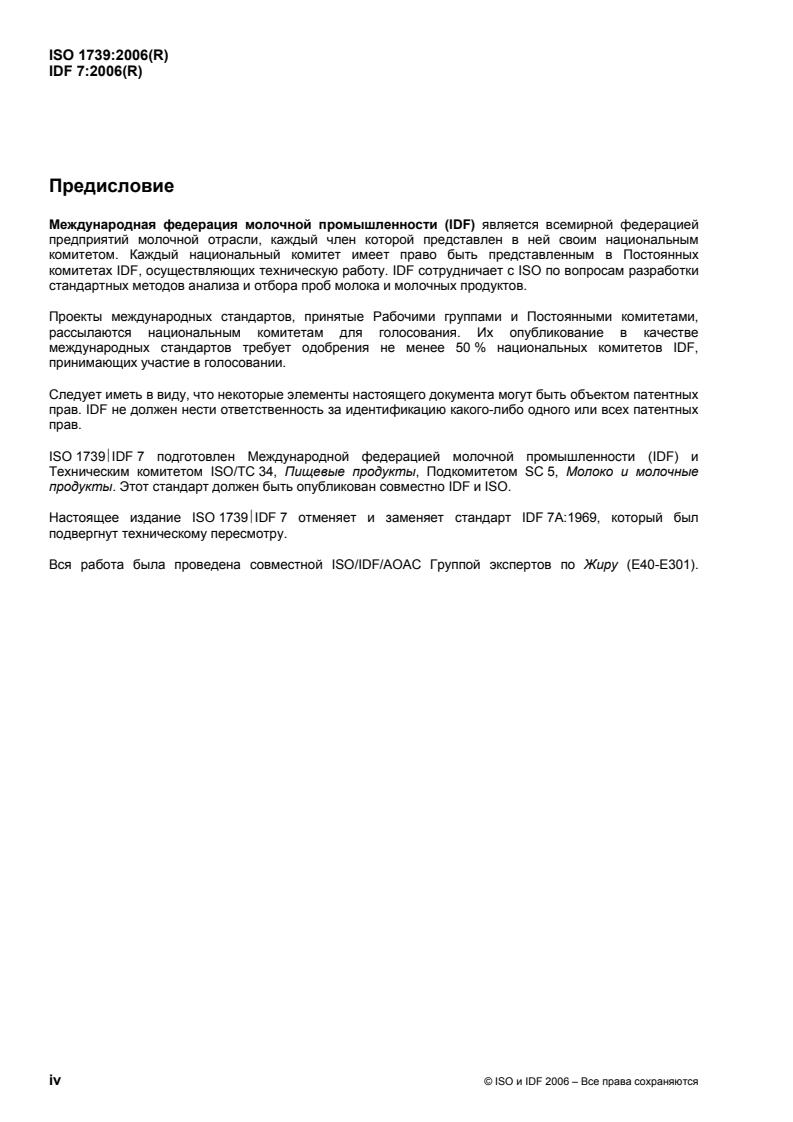 ISO 1739:2006(R)
IDF 7:2006(R)

Предисловие

Международная федерация молочной промышленности (IDF) является всемирной федерацией предприятий молочной отрасли, каждый член которой представлен в ней своим национальным комитетом. Каждый национальный комитет имеет право быть представленным в Постоянных комитетах IDF, осуществляющих техническую работу. IDF сотрудничает с ISO по вопросам разработки стандартных методов анализа и отбора проб молока и молочных продуктов.

Проекты международных стандартов, принятые Рабочими группами и Постоянными комитетами, рассылаются национальным комитетам для голосования. Их опубликование в качестве международных стандартов требует одобрения не менее 50 % национальных комитетов IDF, принимающих участие в голосовании.

Следует иметь в виду, что некоторые элементы настоящего документа могут быть объектом патентных прав. IDF не должен нести ответственность за идентификацию какого-либо одного или всех патентных прав.

ISO 1739|IDF 7 подготовлен Международной федерацией молочной промышленности (IDF) и Техническим комитетом ISO/TC 34, Пищевые продукты, Подкомитетом SC 5, Молоко и молочные продукты. Этот стандарт должен быть опубликован совместно IDF и ISO.

Настоящее издание ISO 1739|IDF 7 отменяет и заменяет стандарт IDF 7A:1969, который был подвергнут техническому пересмотру.

Вся работа была проведена совместной ISO/IDF/AOAC Группой экспертов по Жиру (E40-E301).

iv

© ISO и IDF 2006 – Все права сохраняются